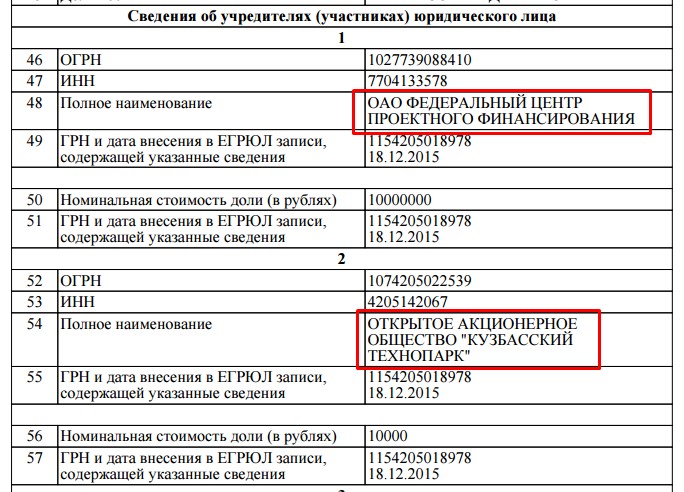 | Сведения об учредителях (участниках) юридического лица | | |
|---|---|---|
| 1 | | |
| 46 | ОГРН | 1027739088410 |
| 47 | ИНН | 7704133578 |
| 48 | Полное наименование | ОАО ФЕДЕРАЛЬНЫЙ ЦЕНТР ПРОЕКТНОГО ФИНАНСИРОВАНИЯ |
| 49 | ГРН и дата внесения в ЕГРЮЛ записи, содержащей указанные сведения | 1154205018978 18.12.2015 |
| | | |
| 50 | Номинальная стоимость доли (в рублях) | 10000000 |
| 51 | ГРН и дата внесения в ЕГРЮЛ записи, содержащей указанные сведения | 1154205018978 18.12.2015 |
| 2 | | |
| 52 | ОГРН | 1074205022539 |
| 53 | ИНН | 4205142067 |
| 54 | Полное наименование | ОТКРЫТОЕ АКЦИОНЕРНОЕ ОБЩЕСТВО "КУЗБАССКИЙ ТЕХНОПАРК" |
| 55 | ГРН и дата внесения в ЕГРЮЛ записи, содержащей указанные сведения | 1154205018978 18.12.2015 |
| | | |
| 56 | Номинальная стоимость доли (в рублях) | 10000 |
| 57 | ГРН и дата внесения в ЕГРЮЛ записи, содержащей указанные сведения | 1154205018978 18.12.2015 |